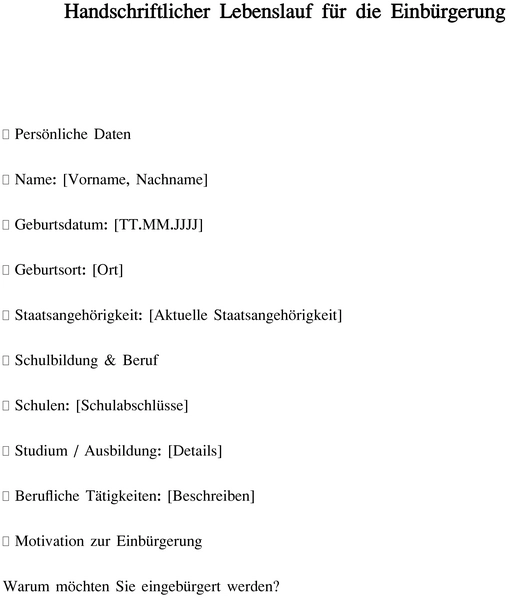 Handschriftlicher Lebenslauf für die Einbürgerung

 Persönliche Daten

 Name: [Vorname, Nachname]

 Geburtsdatum: [TT.MM.JJJJ]

 Geburtsort: [Ort]

 Staatsangehörigkeit: [Aktuelle Staatsangehörigkeit]

 Schulbildung & Beruf

 Schulen: [Schulabschlüsse]

 Studium / Ausbildung: [Details]

 Berufliche Tätigkeiten: [Beschreiben]

 Motivation zur Einbürgerung

Warum möchten Sie eingebürgert werden?